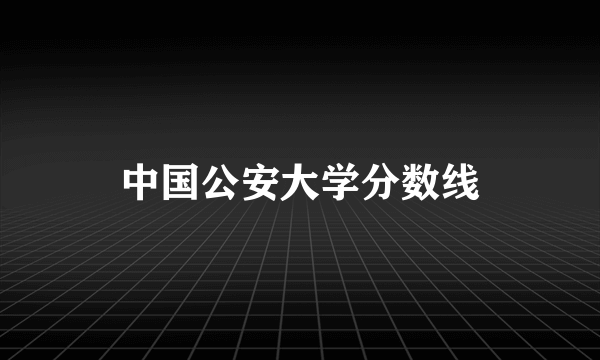 中国公安大学分数线